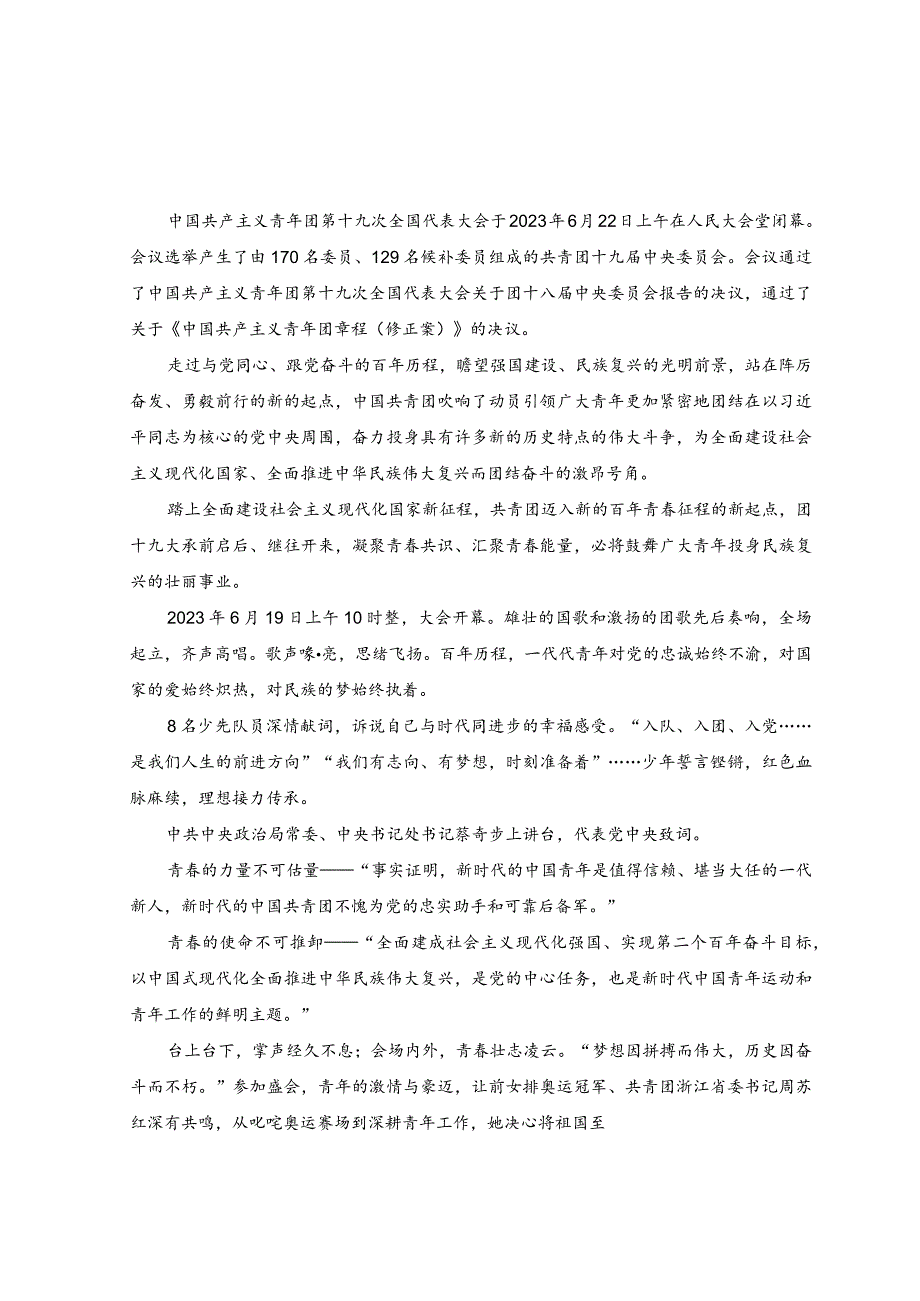 中国共产主义青年团第十九次全国代表大会于2023年6月22日上午在人民大会堂闭幕。会议选举产生了由170名委员、129名候补委员组成的共青团十九届中央委员会。会议通过了中国共产主义青年团第十九次全国代表大会关于团十八届中央委员会报告的决议，通过了关于《中国共产主义青年团章程（修正案）》的决议。

走过与党同心、跟党奋斗的百年历程，瞻望强国建设、民族复兴的光明前景，站在阵厉奋发、勇毅前行的新的起点，中国共青团吹响了动员引领广大青年更加紧密地团结在以习近平同志为核心的党中央周围，奋力投身具有许多新的历史特点的伟大斗争，为全面建设社会主义现代化国家、全面推进中华民族伟大复兴而团结奋斗的激昂号角。

踏上全面建设社会主义现代化国家新征程，共青团迈入新的百年青春征程的新起点，团十九大承前启后、继往开来，凝聚青春共识、汇聚青春能量，必将鼓舞广大青年投身民族复兴的壮丽事业。

2023年6月19日上午10时整，大会开幕。雄壮的国歌和激扬的团歌先后奏响，全场起立，齐声高唱。歌声嘹•亮，思绪飞扬。百年历程，一代代青年对党的忠诚始终不渝，对国家的爱始终炽热，对民族的梦始终执着。

8名少先队员深情献词，诉说自己与时代同进步的幸福感受。“入队、入团、入党……是我们人生的前进方向”“我们有志向、有梦想，时刻准备着”……少年誓言铿锵，红色血脉麻续，理想接力传承。

中共中央政治局常委、中央书记处书记蔡奇步上讲台，代表党中央致词。

青春的力量不可估量——“事实证明，新时代的中国青年是值得信赖、堪当大任的一代新人，新时代的中国共青团不愧为党的忠实助手和可靠后备军。”

青春的使命不可推卸——“全面建成社会主义现代化强国、实现第二个百年奋斗目标，以中国式现代化全面推进中华民族伟大复兴，是党的中心任务，也是新时代中国青年运动和青年工作的鲜明主题。”

台上台下，掌声经久不息；会场内外，青春壮志凌云。“梦想因拼搏而伟大，历史因奋斗而不朽。”参加盛会，青年的激情与豪迈，让前女排奥运冠军、共青团浙江省委书记周苏红深有共鸣，从叱咤奥运赛场到深耕青年工作，她决心将祖国至